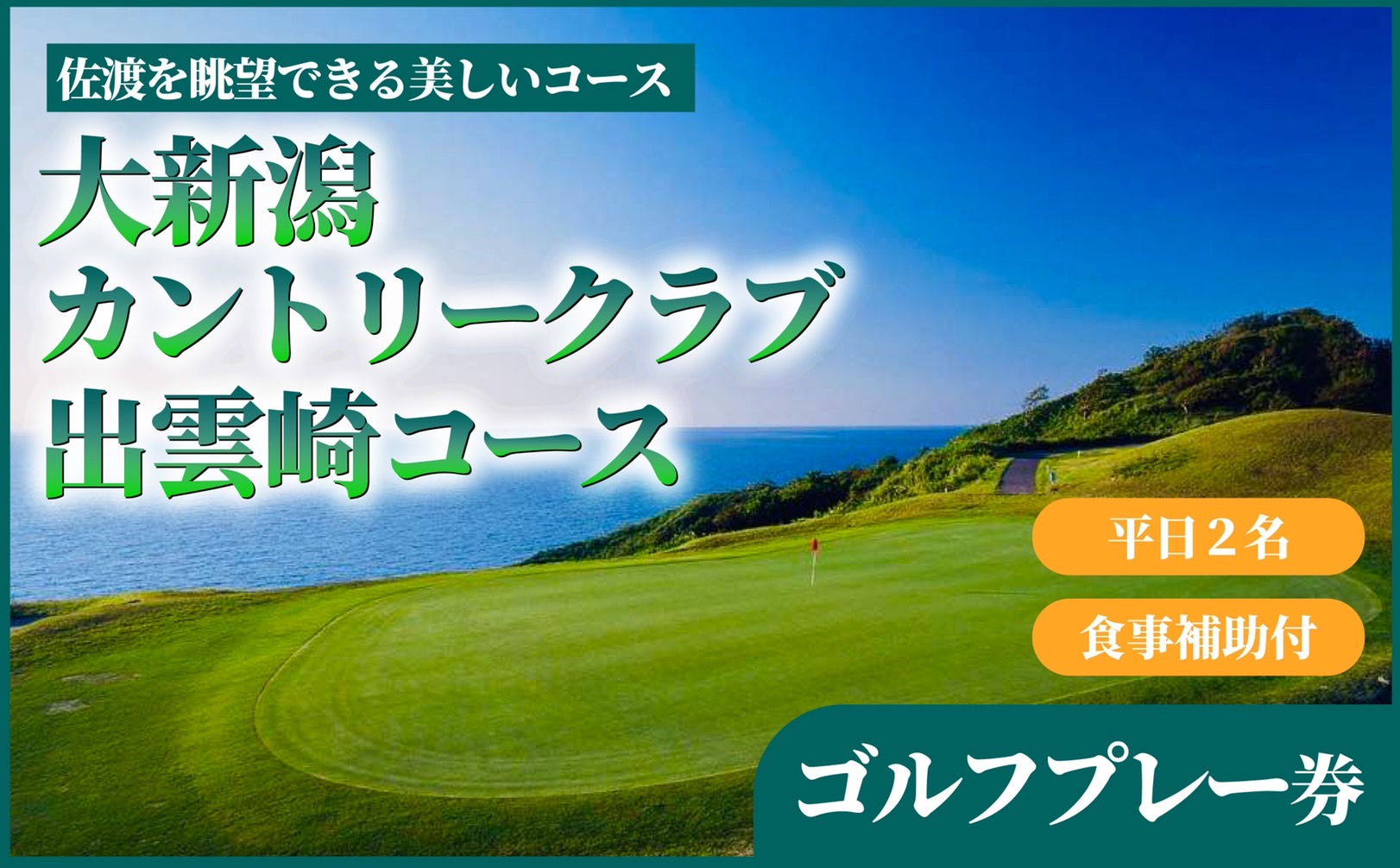 佐渡を眺望できる美しいコース

大新潟
カントリークラブ
出雲崎コース

平日２名

食事補助付

ゴルフプレー券